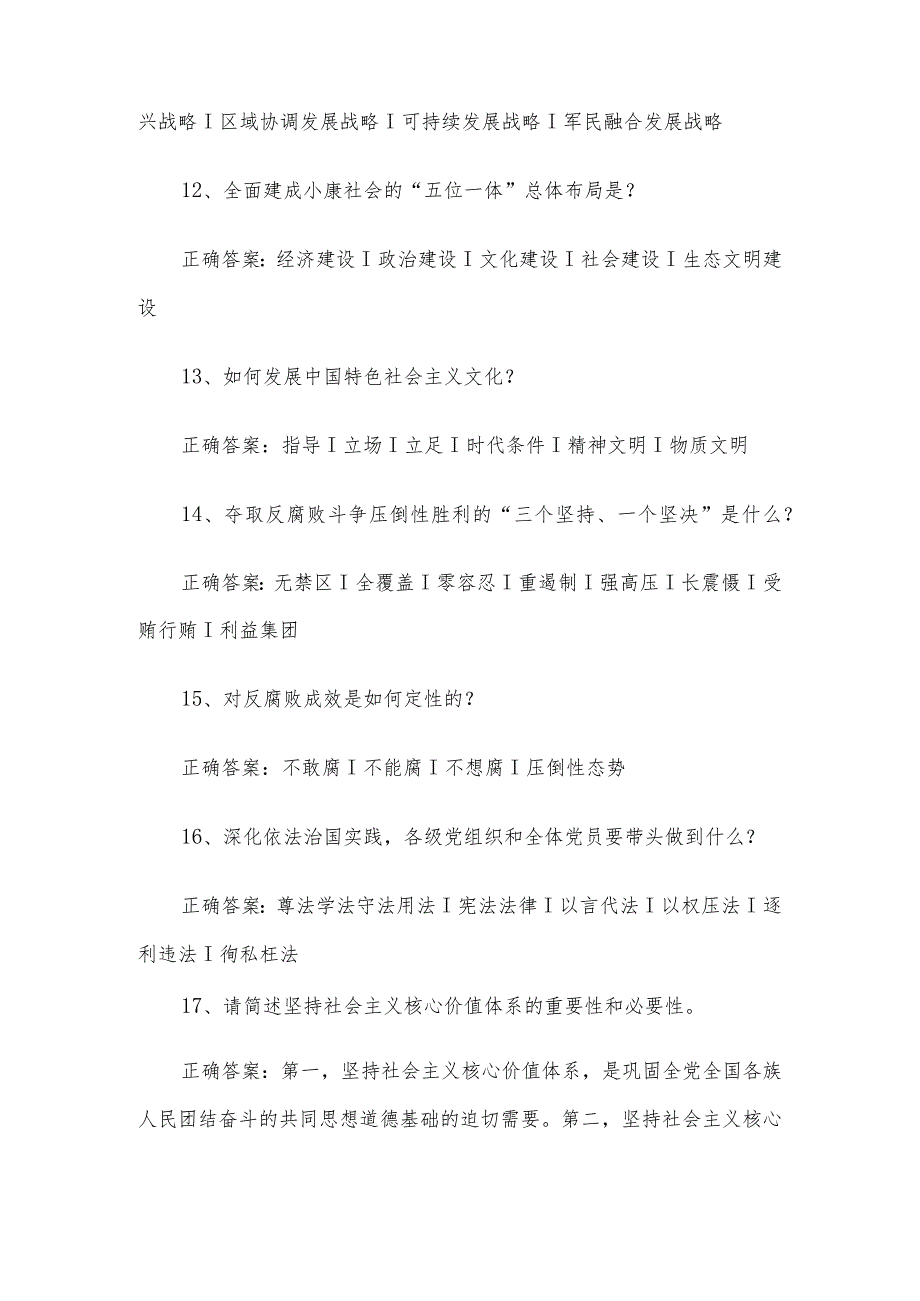 兴战略Ｉ区域协调发展战略Ｉ可持续发展战略Ｉ军民融合发展战略

12、全面建成小康社会的“五位一体”总体布局是？

正确答案：经济建设Ｉ政治建设Ｉ文化建设Ｉ社会建设Ｉ生态文明建设

13、如何发展中国特色社会主义文化？

正确答案：指导Ｉ立场Ｉ立足Ｉ时代条件Ｉ精神文明Ｉ物质文明

14、夺取反腐败斗争压倒性胜利的“三个坚持、一个坚决”是什么？

正确答案：无禁区Ｉ全覆盖Ｉ零容忍Ｉ重遏制Ｉ强高压Ｉ长震慑Ｉ受贿行贿Ｉ利益集团

15、对反腐败成效是如何定性的？

正确答案：不敢腐Ｉ不能腐Ｉ不想腐Ｉ压倒性态势

16、深化依法治国实践，各级党组织和全体党员要带头做到什么？

正确答案：尊法学法守法用法Ｉ宪法法律Ｉ以言代法Ｉ以权压法Ｉ逐利违法Ｉ徇私枉法

17、请简述坚持社会主义核心价值体系的重要性和必要性。

正确答案：第一，坚持社会主义核心价值体系，是巩固全党全国各族人民团结奋斗的共同思想道德基础的迫切需要。第二，坚持社会主义核心